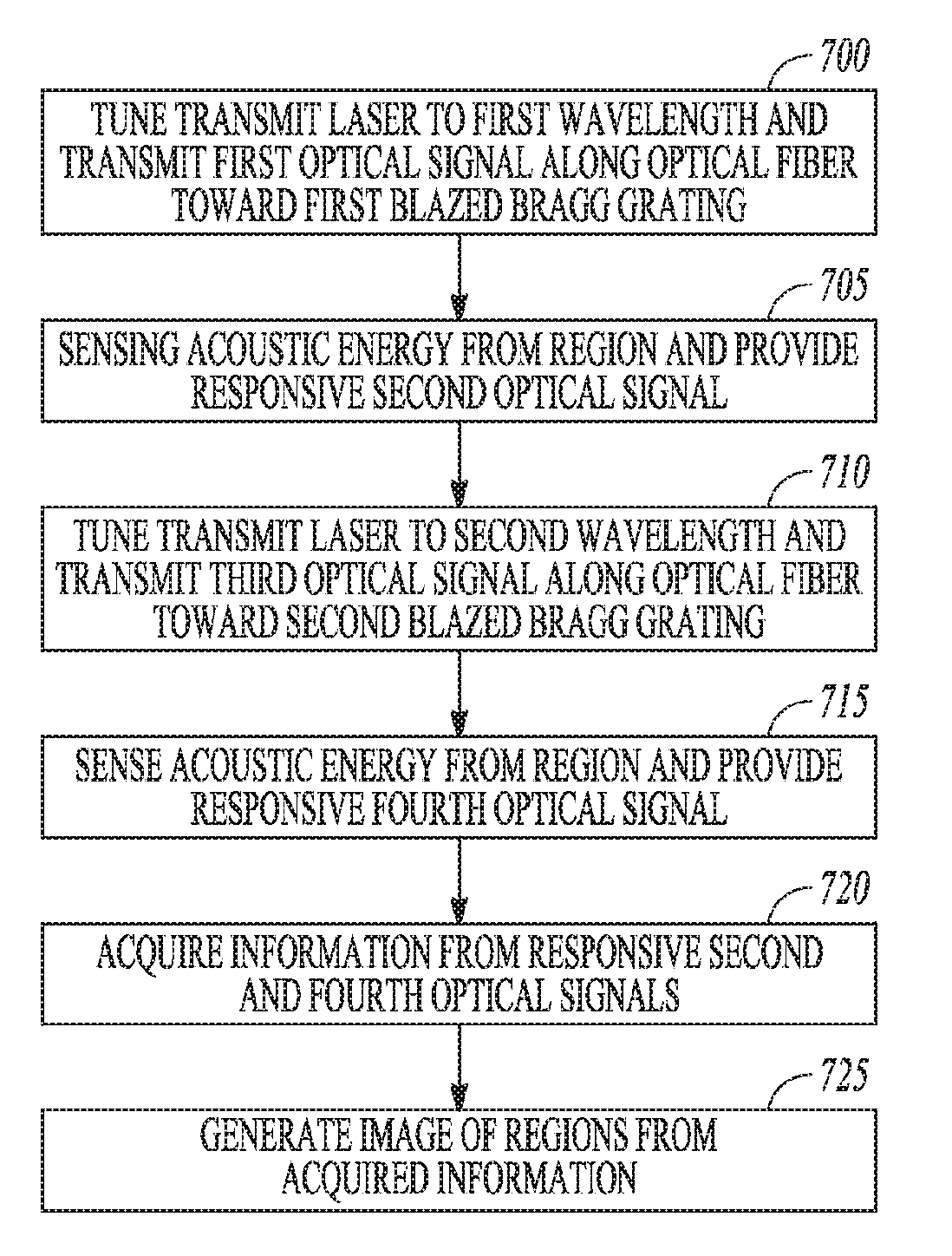 700

TUNE TRANSMIT LASER TO FIRST WAVELENGTH AND TRANSMIT FIRST OPTICAL SIGNAL ALONG OPTICAL FIBER TOWARD FIRST BLAZED BRAGG GRATING

705

SENSING ACOUSTIC ENERGY FROM REGION AND PROVIDE RESPONSIVE SECOND OPTICAL SIGNAL

710

TUNE TRANSMIT LASER TO SECOND WAVELENGTH AND TRANSMIT THIRD OPTICAL SIGNAL ALONG OPTICAL FIBER TOWARD SECOND BLAZED BRAGG GRATING

715

SENSE ACOUSTIC ENERGY FROM REGION AND PROVIDE RESPONSIVE FOURTH OPTICAL SIGNAL

720

ACQUIRE INFORMATION FROM RESPONSIVE SECOND AND FOURTH OPTICAL SIGNALS

725

GENERATE IMAGE OF REGIONS FROM ACQUIRED INFORMATION